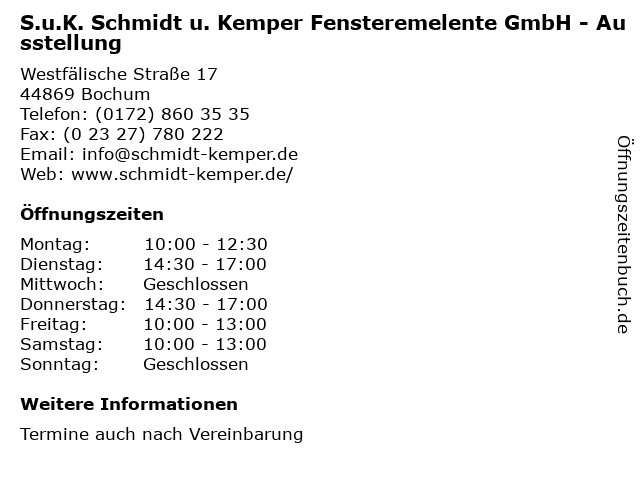 S.u.K. Schmidt u. Kemper Fensteremelente GmbH - Ausstellung

Westfälische Straße 17
44869 Bochum
Telefon: (0172) 860 35 35
Fax: (0 23 27) 780 222
Email: info@schmidt-kemper.de
Web: www.schmidt-kemper.de/

Öffnungszeiten

Montag: 10:00 - 12:30
Dienstag: 14:30 - 17:00
Mittwoch: Geschlossen
Donnerstag: 14:30 - 17:00
Freitag: 10:00 - 13:00
Samstag: 10:00 - 13:00
Sonntag: Geschlossen

Weitere Informationen

Termine auch nach Vereinbarung

Öffnungszeitenbuch.de